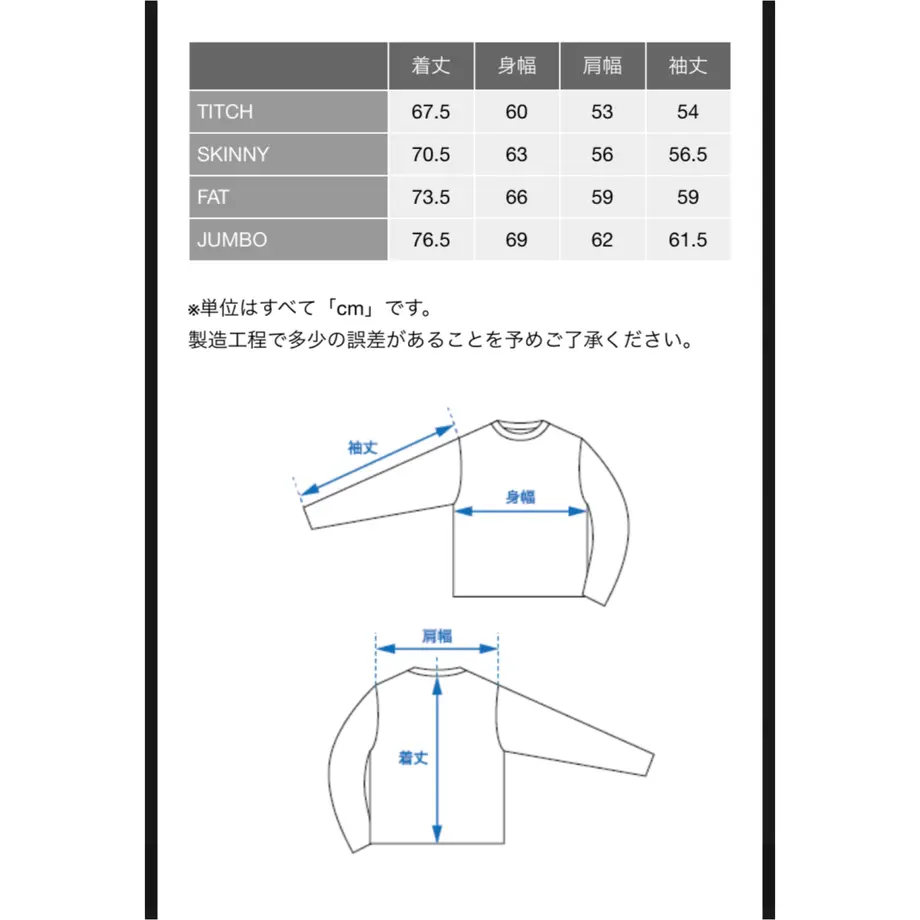 | | 着丈 | 身幅 | 肩幅 | 袖丈 |
|---|---|---|---|---|
| TITCH | 67.5 | 60 | 53 | 54 |
| SKINNY | 70.5 | 63 | 56 | 56.5 |
| FAT | 73.5 | 66 | 59 | 59 |
| JUMBO | 76.5 | 69 | 62 | 61.5 |

※単位はすべて「cm」です。
製造工程で多少の誤差があることを予めご了承ください。

袖丈
身幅
肩幅
着丈